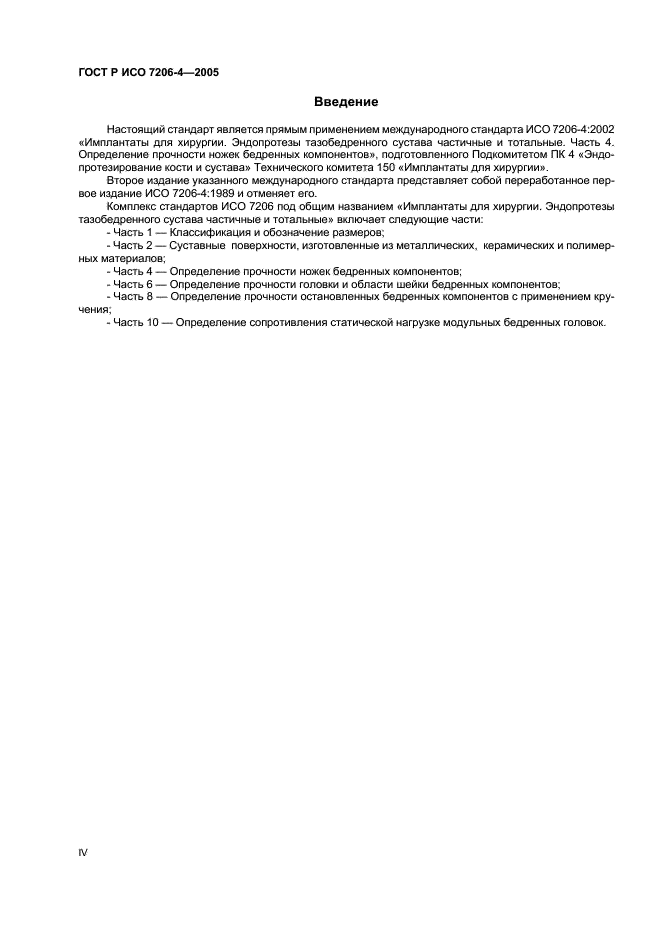 ГОСТ Р ИСО 7206-4—2005

Введение

Настоящий стандарт является прямым применением международного стандарта ИСО 7206-4:2002 «Имплантаты для хирургии. Эндопротезы тазобедренного сустава частичные и тотальные. Часть 4. Определение прочности ножек бедренных компонентов», подготовленного Подкомитетом ПК 4 «Эндопротезирование кости и сустава» Технического комитета 150 «Имплантаты для хирургии».

Второе издание указанного международного стандарта представляет собой переработанное первое издание ИСО 7206-4:1989 и отменяет его.

Комплекс стандартов ИСО 7206 под общим названием «Имплантаты для хирургии. Эндопротезы тазобедренного сустава частичные и тотальные» включает следующие части:

- Часть 1 — Классификация и обозначение размеров;
- Часть 2 — Суставные поверхности, изготовленные из металлических, керамических и полимерных материалов;
- Часть 4 — Определение прочности ножек бедренных компонентов;
- Часть 6 — Определение прочности головки и области шейки бедренных компонентов;
- Часть 8 — Определение прочности остановленных бедренных компонентов с применением кручения;
- Часть 10 — Определение сопротивления статической нагрузке модульных бедренных головок.

IV